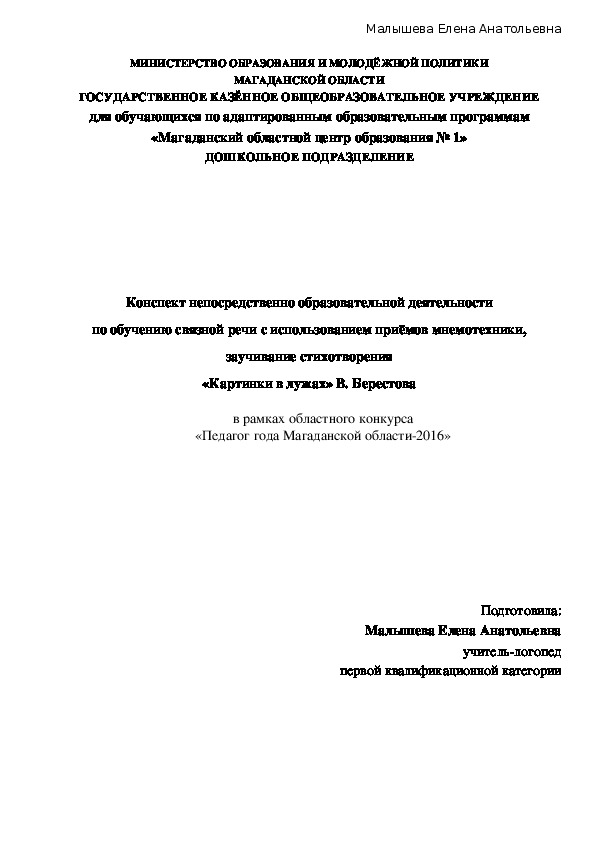 Малышева Елена Анатольевна

МИНИСТЕРСТВО ОБРАЗОВАНИЯ И МОЛОДЁЖНОЙ ПОЛИТИКИ
МАГАДАНСКОЙ ОБЛАСТИ
ГОСУДАРСТВЕННОЕ КАЗЁННОЕ ОБЩЕОБРАЗОВАТЕЛЬНОЕ УЧРЕЖДЕНИЕ
для обучающихся по адаптированным образовательным программам
«Магаданский областной центр образования № 1»
ДОШКОЛЬНОЕ ПОДРАЗДЕЛЕНИЕ

Конспект непосредственно образовательной деятельности
по обучению связной речи с использованием приёмов мнемотехники,
заучивание стихотворения
«Картинки в лужах» В. Берестова

в рамках областного конкурса
«Педагог года Магаданской области-2016»

Подготовила:
Малышева Елена Анатольевна
учитель-логопед
первой квалификационной категории